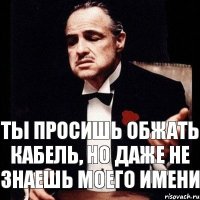 ТЫ ПРОСИШЬ ОБЖАТЬ КАБЕЛЬ, НО ДАЖЕ НЕ ЗНАЕШЬ МОЕГО ИМЕНИ

risovach.ru